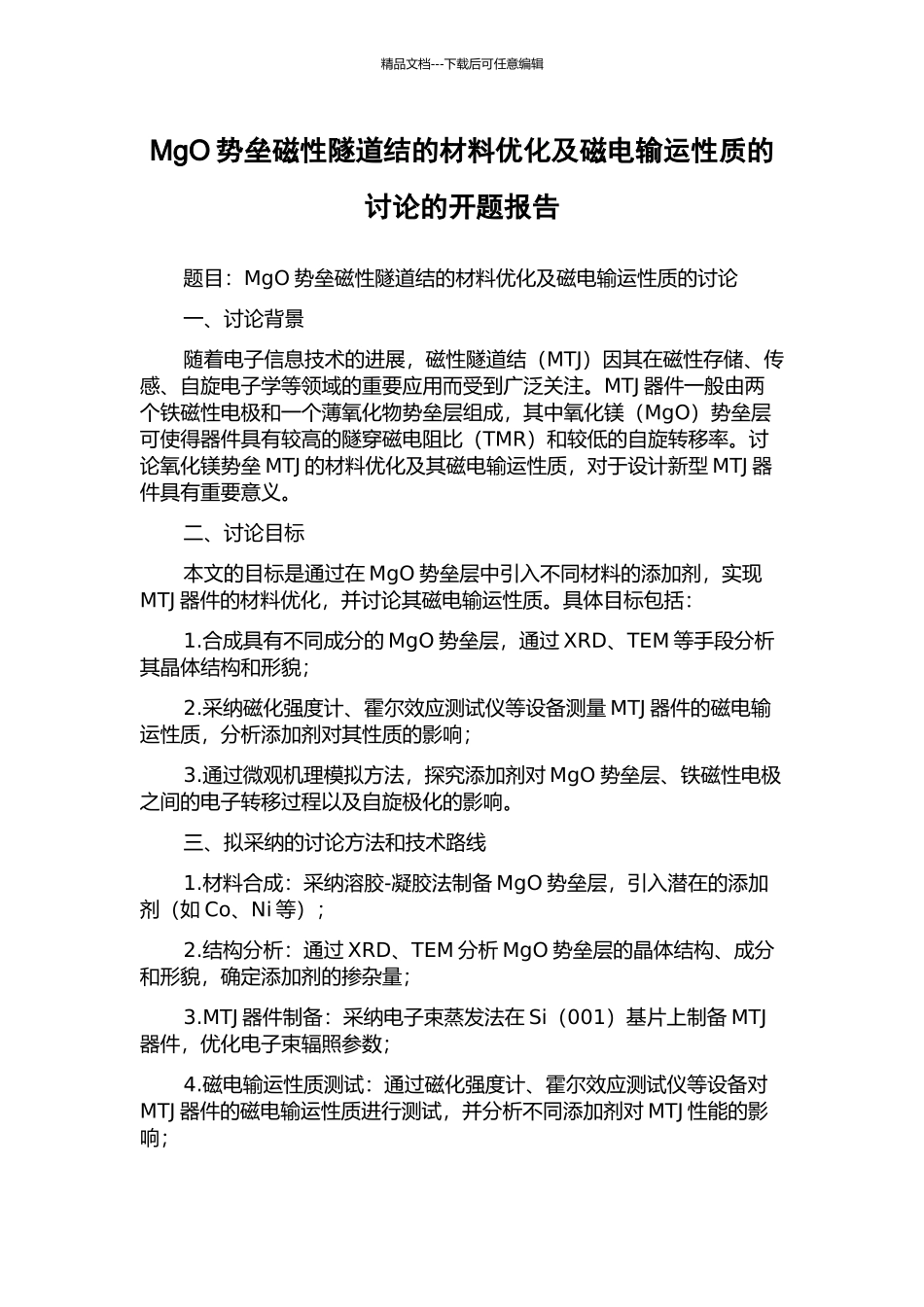 精品文档---下载后可任意编辑

MgO 势垒磁性隧道结的材料优化及磁电输运性质的讨论的开题报告

题目：MgO 势垒磁性隧道结的材料优化及磁电输运性质的讨论

一、讨论背景

随着电子信息技术的进展，磁性隧道结（MTJ）因其在磁性存储、传感、自旋电子学等领域的重要应用而受到广泛关注。MTJ 器件一般由两个铁磁性电极和一个薄氧化物势垒层组成，其中氧化镁（MgO）势垒层可使得器件具有较高的隧穿磁电阻比（TMR）和较低的自旋转移率。讨论氧化镁势垒 MTJ 的材料优化及其磁电输运性质，对于设计新型 MTJ 器件具有重要意义。

二、讨论目标

本文的目标是通过在 MgO 势垒层中引入不同材料的添加剂，实现 MTJ 器件的材料优化，并讨论其磁电输运性质。具体目标包括：

1.合成具有不同成分的 MgO 势垒层，通过 XRD、TEM 等手段分析其晶体结构和形貌；

2.采纳磁化强度计、霍尔效应测试仪等设备测量 MTJ 器件的磁电输运性质，分析添加剂对其性质的影响；

3.通过微观机理模拟方法，探究添加剂对 MgO 势垒层、铁磁性电极之间的电子转移过程以及自旋极化的影响。

三、拟采纳的讨论方法和技术路线

1.材料合成：采纳溶胶-凝胶法制备 MgO 势垒层，引入潜在的添加剂（如 Co、Ni 等）；

2.结构分析：通过 XRD、TEM 分析 MgO 势垒层的晶体结构、成分和形貌，确定添加剂的掺杂量；

3.MTJ 器件制备：采纳电子束蒸发法在 Si（001）基片上制备 MTJ 器件，优化电子束辐照参数；

4.磁电输运性质测试：通过磁化强度计、霍尔效应测试仪等设备对 MTJ 器件的磁电输运性质进行测试，并分析不同添加剂对 MTJ 性能的影响；